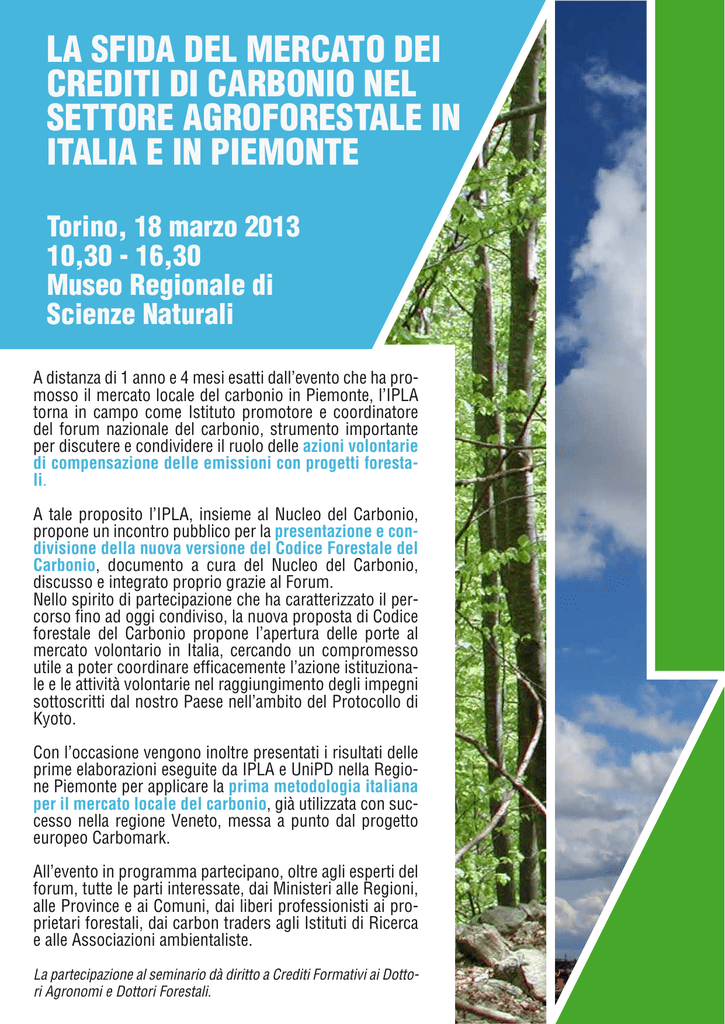 LA SFIDA DEL MERCATO DEI CREDITI DI CARBONIO NEL SETTORE AGROFORESTALE IN ITALIA E IN PIEMONTE

Torino, 18 marzo 2013
10,30 - 16,30
Museo Regionale di Scienze Naturali

A distanza di 1 anno e 4 mesi esatti dall'evento che ha promosso il mercato locale del carbonio in Piemonte, l'IPLA torna in campo come Istituto promotore e coordinatore del forum nazionale del carbonio, strumento importante per discutere e condividere il ruolo delle azioni volontarie di compensazione delle emissioni con progetti forestali.

A tale proposito l'IPLA, insieme al Nucleo del Carbonio, propone un incontro pubblico per la presentazione e condivisione della nuova versione del Codice Forestale del Carbonio, documento a cura del Nucleo del Carbonio, discusso e integrato proprio grazie al Forum.
Nello spirito di partecipazione che ha caratterizzato il percorso fino ad oggi condiviso, la nuova proposta di Codice forestale del Carbonio propone l'apertura delle porte al mercato volontario in Italia, cercando un compromesso utile a poter coordinare efficacemente l'azione istituzionale e le attività volontarie nel raggiungimento degli impegni sottoscritti dal nostro Paese nell'ambito del Protocollo di Kyoto.

Con l'occasione vengono inoltre presentati i risultati delle prime elaborazioni eseguite da IPLA e UniPD nella Regione Piemonte per applicare la prima metodologia italiana per il mercato locale del carbonio, già utilizzata con successo nella regione Veneto, messa a punto dal progetto europeo Carbomark.

All'evento in programma partecipano, oltre agli esperti del forum, tutte le parti interessate, dai Ministeri alle Regioni, alle Province e ai Comuni, dai liberi professionisti ai proprietari forestali, dai carbon traders agli Istituti di Ricerca e alle Associazioni ambientaliste.

La partecipazione al seminario dà diritto a Crediti Formativi ai Dottori Agronomi e Dottori Forestali.